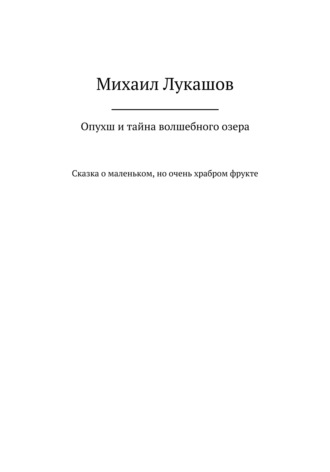 Михаил Лукашов

Опухш и тайна волшебного озера

Сказка о маленьком, но очень храбром фрукте